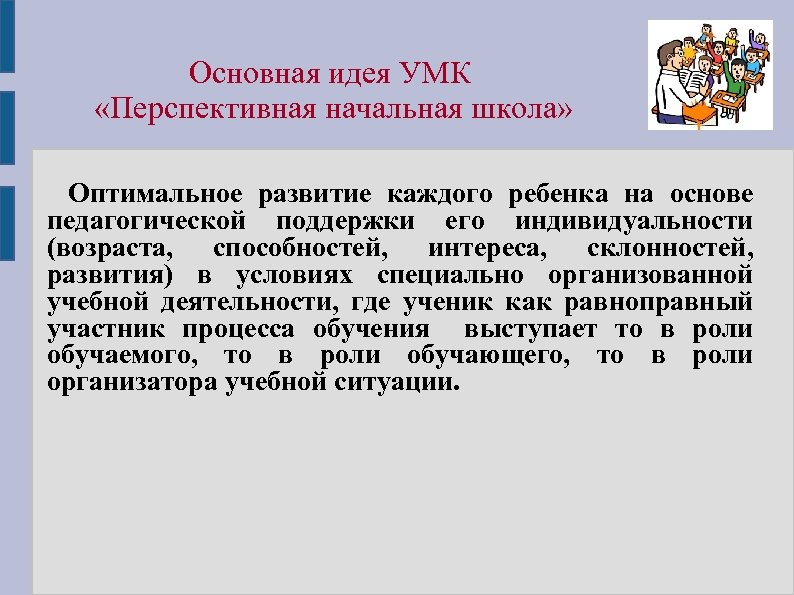 Основная идея УМК
«Перспективная начальная школа»

Оптимальное развитие каждого ребенка на основе педагогической поддержки его индивидуальности (возраста, способностей, интереса, склонностей, развития) в условиях специально организованной учебной деятельности, где ученик как равноправный участник процесса обучения выступает то в роли обучаемого, то в роли обучающего, то в роли организатора учебной ситуации.